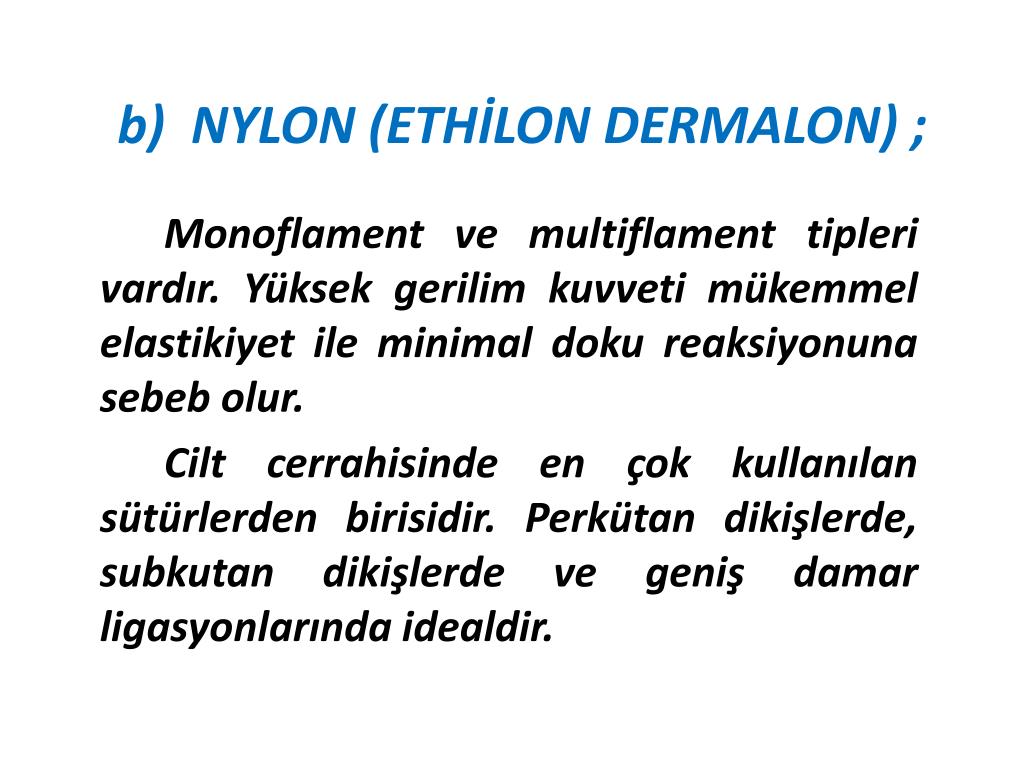 b) NYLON (ETHİLON DERMALON) ;

Monoflament ve multiflament tipleri vardır. Yüksek gerilim kuvveti mükemmel elastikiyet ile minimal doku reaksiyonuna sebeb olur.

Cilt cerrahisinde en çok kullanılan sütürlerden birisidir. Perkütan dikişlerde, subkutan dikişlerde ve geniş damar ligasyonlarında idealdir.